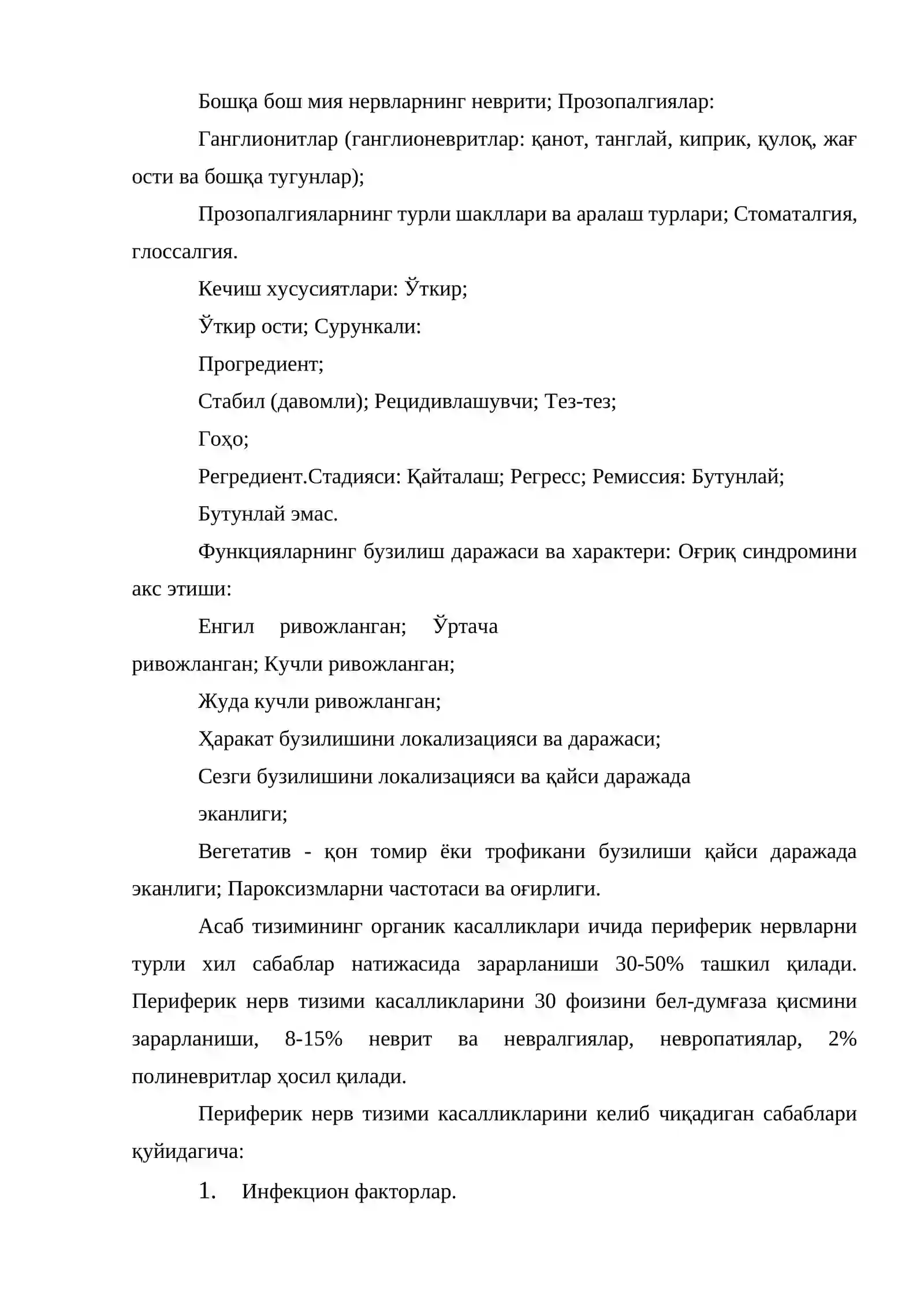 Бошқа бош мия нервларнинг неврити; Прозопалгиялар:

Ганглионитлар (ганглионевритлар: қанот, танглай, киприк, қулоқ, жағ ости ва бошқа тугунлар);

Прозопалгияларнинг турли шакллари ва аралаш турлари; Стоматалгия, глоссалгия.

Кечиш хусусиятлари: Ўткир;

Ўткир ости; Сурункали:

Прогредиент;

Стабил (давомли); Рецидивлашувчи; Тез-тез;

Гоҳо;

Регредиент.Стадияси: Қайталаш; Регресс; Ремиссия: Бутунлай;

Бутунлай эмас.

Функцияларнинг бузилиш даражаси ва характери: Оғриқ синдромини акс этиши:

Енгил ривожланган; Ўртача ривожланган; Кучли ривожланган;

Жуда кучли ривожланган;

Ҳаракат бузилишини локализацияси ва даражаси;

Сезги бузилишини локализацияси ва қайси даражада эканлиги;

Вегетатив - қон томир ёки трофикани бузилиши қайси даражада эканлиги; Пароксизмларни частотаси ва оғирлиги.

Асаб тизимининг органик касалликлари ичида периферик нервларни турли хил сабаблар натижасида зарарланиши 30-50% ташкил қилади. Периферик нерв тизими касалликларини 30 фоизини бел-думғаза қисмини зарарланиши, 8-15% неврит ва невралгиялар, невропатиялар, 2% полиневритлар ҳосил қилади.

Периферик нерв тизими касалликларини келиб чиқадиган сабаблари қуйидагича:

1. Инфекцион факторлар.